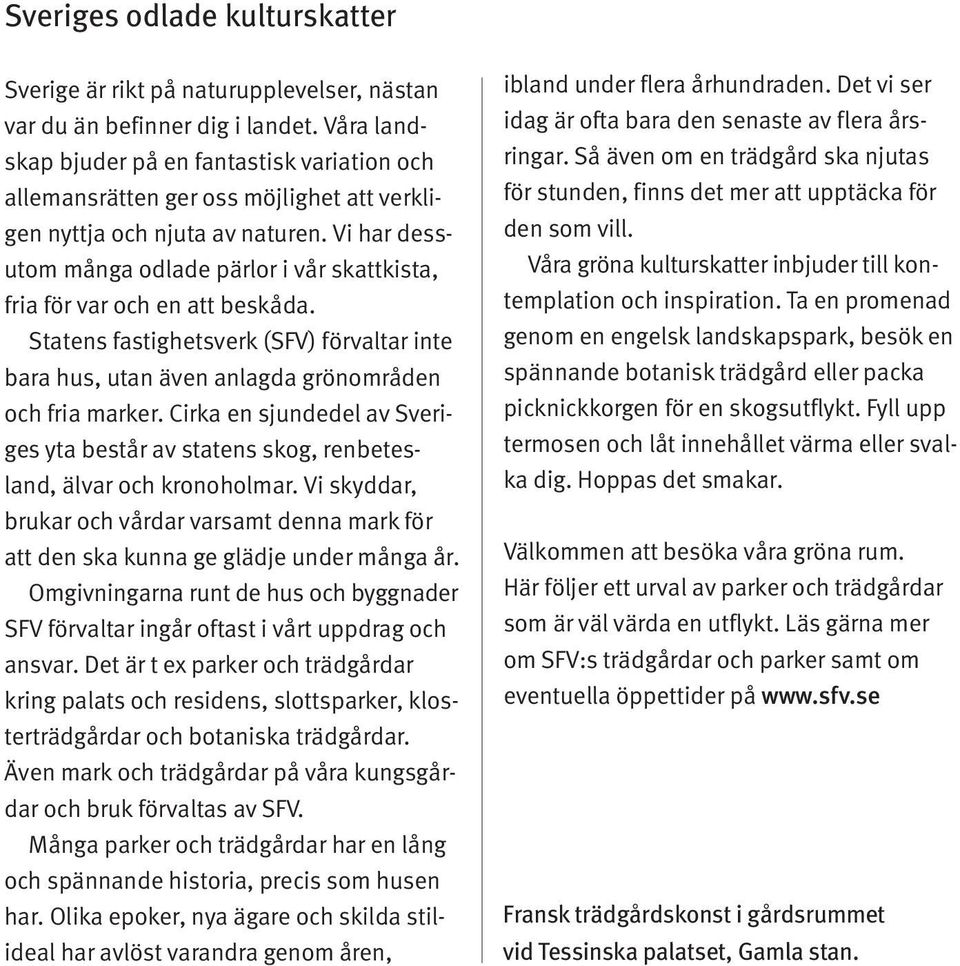 Sveriges odlade kulturskatter

Sverige är rikt på naturupplevelser, nästan var du än befinner dig i landet. Våra landskap bjuder på en fantastisk variation och allemansrätten ger oss möjlighet att verkligen nyttja och njuta av naturen. Vi har dessutom många odlade pärlor i vår skattkista, fria för var och en att beskåda.

Statens fastighetsverk (SFV) förvaltar inte bara hus, utan även anlagda grönområden och fria marker. Cirka en sjundedel av Sveriges yta består av statens skog, renbetesland, älvar och kronoholmar. Vi skyddar, brukar och vårdar varsamt denna mark för att den ska kunna ge glädje under många år.

Omgivningarna runt de hus och byggnader SFV förvaltar ingår oftast i vårt uppdrag och ansvar. Det är t ex parker och trädgårdar kring palats och residens, slottsparker, klosterträdgårdar och botaniska trädgårdar. Även mark och trädgårdar på våra kungsgårdar och bruk förvaltas av SFV.

Många parker och trädgårdar har en lång och spännande historia, precis som husen har. Olika epoker, nya ägare och skilda stilideal har avlöst varandra genom åren, ibland under flera århundraden. Det vi ser idag är ofta bara den senaste av flera årsringar. Så även om en trädgård ska njutas för stunden, finns det mer att upptäcka för den som vill.

Våra gröna kulturskatter inbjuder till kontemplation och inspiration. Ta en promenad genom en engelsk landskapspark, besök en spännande botanisk trädgård eller packa picknickkorgen för en skogsutflykt. Fyll upp termosen och låt innehållet värma eller svalka dig. Hoppas det smakar.

Välkommen att besöka våra gröna rum. Här följer ett urval av parker och trädgårdar som är väl värda en utflykt. Läs gärna mer om SFV:s trädgårdar och parker samt om eventuella öppettider på www.sfv.se

Fransk trädgårdskonst i gårdsrummet vid Tessinska palatset, Gamla stan.